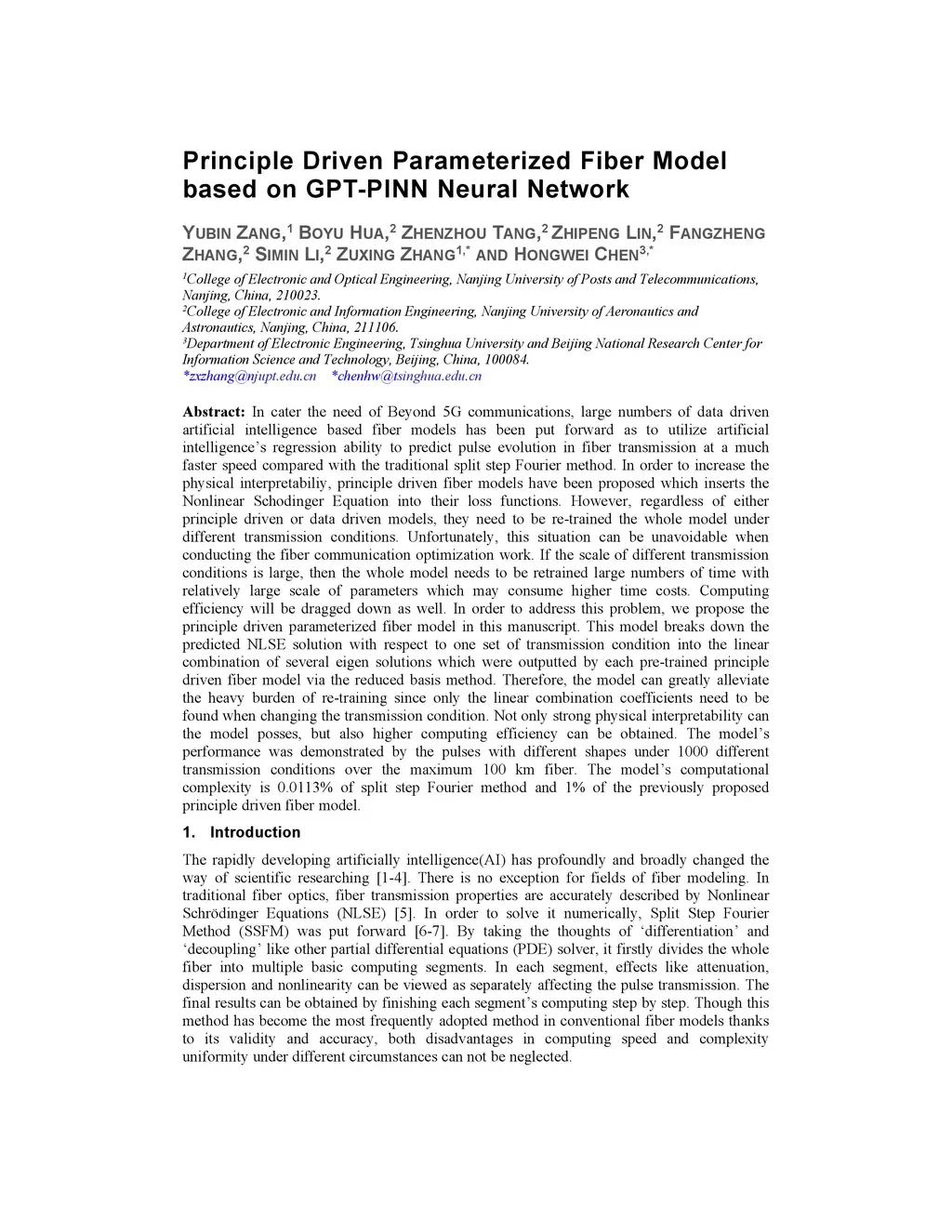 Principle Driven Parameterized Fiber Model based on GPT-PINN Neural Network

YUBIN ZANG,$^1$ BOYU HUA,$^2$ ZHENZHOU TANG,$^2$ ZHIPENG LIN,$^2$ FANGZHENG ZHANG,$^2$ SIMIN LI,$^2$ ZUXING ZHANG$^{1,*}$ AND HONGWEI CHEN$^{3,*}$

$^1$College of Electronic and Optical Engineering, Nanjing University of Posts and Telecommunications, Nanjing, China, 210023.
$^2$College of Electronic and Information Engineering, Nanjing University of Aeronautics and Astronautics, Nanjing, China, 211106.
$^3$Department of Electronic Engineering, Tsinghua University and Beijing National Research Center for Information Science and Technology, Beijing, China, 100084.
*zxzhang@njupt.edu.cn *chenhw@tsinghua.edu.cn

Abstract: In cater the need of Beyond 5G communications, large numbers of data driven artificial intelligence based fiber models has been put forward as to utilize artificial intelligence's regression ability to predict pulse evolution in fiber transmission at a much faster speed compared with the traditional split step Fourier method. In order to increase the physical interpretabiliy, principle driven fiber models have been proposed which inserts the Nonlinear Schodinger Equation into their loss functions. However, regardless of either principle driven or data driven models, they need to be re-trained the whole model under different transmission conditions. Unfortunately, this situation can be unavoidable when conducting the fiber communication optimization work. If the scale of different transmission conditions is large, then the whole model needs to be retrained large numbers of time with relatively large scale of parameters which may consume higher time costs. Computing efficiency will be dragged down as well. In order to address this problem, we propose the principle driven parameterized fiber model in this manuscript. This model breaks down the predicted NLSE solution with respect to one set of transmission condition into the linear combination of several eigen solutions which were outputted by each pre-trained principle driven fiber model via the reduced basis method. Therefore, the model can greatly alleviate the heavy burden of re-training since only the linear combination coefficients need to be found when changing the transmission condition. Not only strong physical interpretability can the model posses, but also higher computing efficiency can be obtained. The model's performance was demonstrated by the pulses with different shapes under 1000 different transmission conditions over the maximum 100 km fiber. The model's computational complexity is 0.0113% of split step Fourier method and 1% of the previously proposed principle driven fiber model.

1. Introduction

The rapidly developing artificially intelligence(AI) has profoundly and broadly changed the way of scientific researching [1-4]. There is no exception for fields of fiber modeling. In traditional fiber optics, fiber transmission properties are accurately described by Nonlinear Schrödinger Equations (NLSE) [5]. In order to solve it numerically, Split Step Fourier Method (SSFM) was put forward [6-7]. By taking the thoughts of 'differentiation' and 'decoupling' like other partial differential equations (PDE) solver, it firstly divides the whole fiber into multiple basic computing segments. In each segment, effects like attenuation, dispersion and nonlinearity can be viewed as separately affecting the pulse transmission. The final results can be obtained by finishing each segment's computing step by step. Though this method has become the most frequently adopted method in conventional fiber models thanks to its validity and accuracy, both disadvantages in computing speed and complexity uniformity under different circumstances can not be neglected.